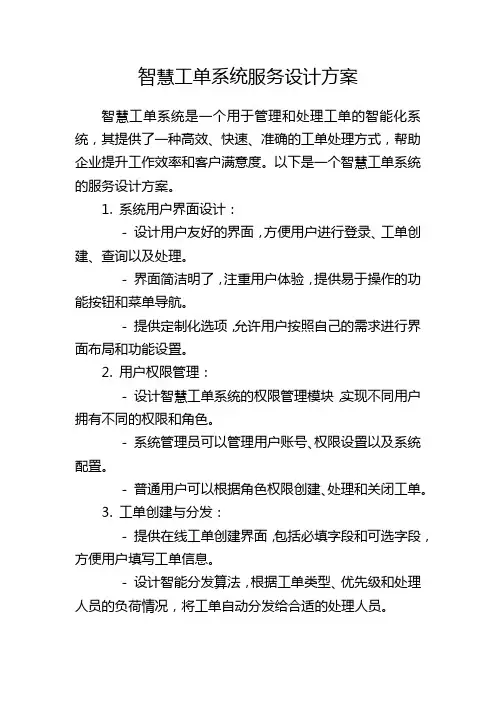 智慧工单系统服务设计方案

智慧工单系统是一个用于管理和处理工单的智能化系统，其提供了一种高效、快速、准确的工单处理方式，帮助企业提升工作效率和客户满意度。以下是一个智慧工单系统的服务设计方案。

1. 系统用户界面设计：

- 设计用户友好的界面，方便用户进行登录、工单创建、查询以及处理。

- 界面简洁明了，注重用户体验，提供易于操作的功能按钮和菜单导航。

- 提供定制化选项，允许用户按照自己的需求进行界面布局和功能设置。

2. 用户权限管理：

- 设计智慧工单系统的权限管理模块，实现不同用户拥有不同的权限和角色。

- 系统管理员可以管理用户账号、权限设置以及系统配置。

- 普通用户可以根据角色权限创建、处理和关闭工单。

3. 工单创建与分发：

- 提供在线工单创建界面，包括必填字段和可选字段，方便用户填写工单信息。

- 设计智能分发算法，根据工单类型、优先级和处理人员的负荷情况，将工单自动分发给合适的处理人员。